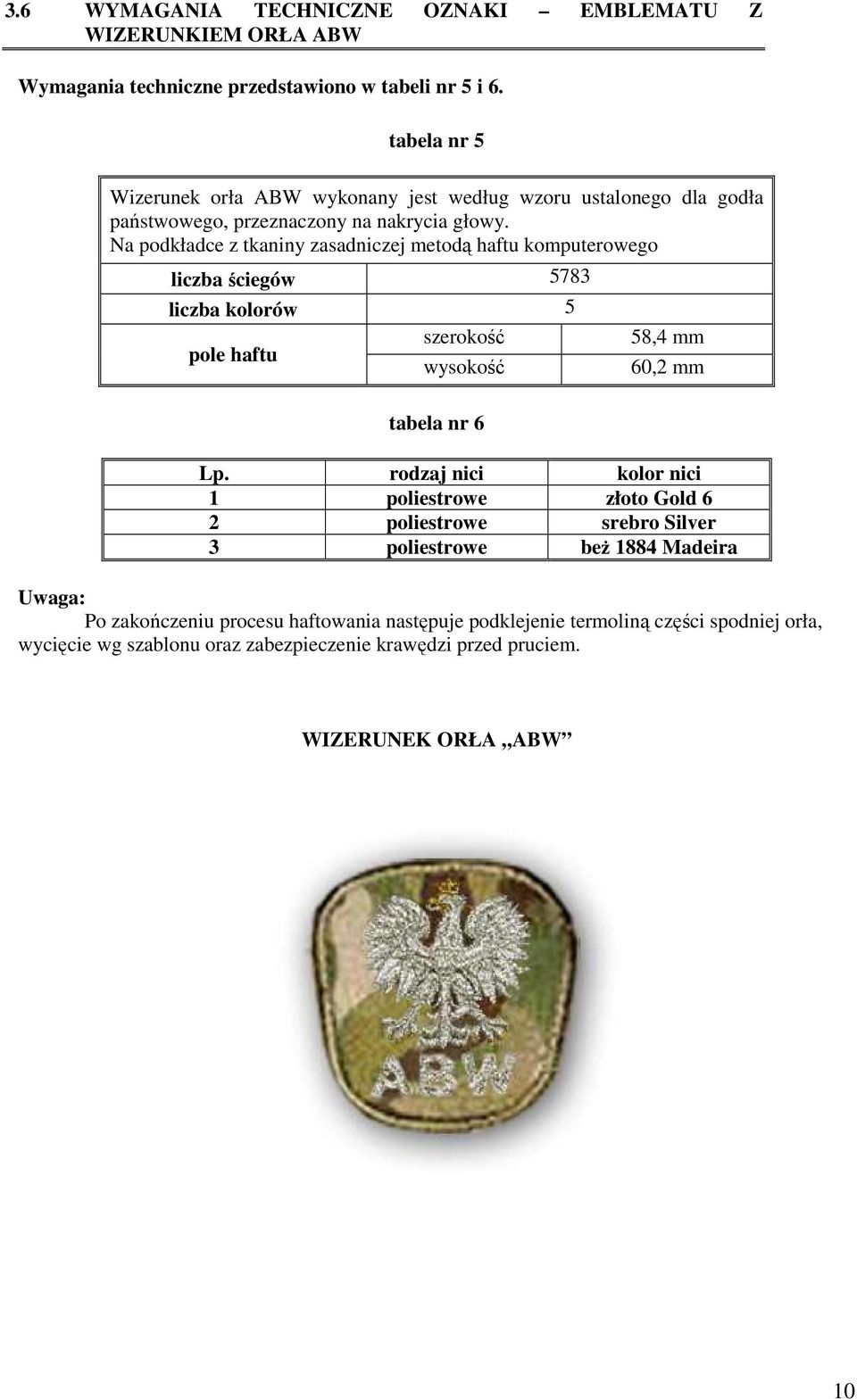 3.6 WYMAGANIA TECHNICZNE OZNAKI – EMBLEMATU Z WIZERUNKIEM ORŁA ABW

Wymagania techniczne przedstawiono w tabeli nr 5 i 6.

tabela nr 5

Wizerunek orła ABW wykonany jest według wzoru ustalonego dla godła państwowego, przeznaczony na nakrycia głowy.
Na podkładce z tkaniny zasadniczej metodą haftu komputerowego

| liczba ściegów | 5783 | |
|---|---|---|
| liczba kolorów | 5 | |
| pole haftu | szerokość | 58,4 mm |
| | wysokość | 60,2 mm |

tabela nr 6

| Lp. | rodzaj nici | kolor nici |
|---|---|---|
| 1 | poliestrowe | złoto Gold 6 |
| 2 | poliestrowe | srebro Silver |
| 3 | poliestrowe | beż 1884 Madeira |

Uwaga:
Po zakończeniu procesu haftowania następuje podklejenie termoliną części spodniej orła, wycięcie wg szablonu oraz zabezpieczenie krawędzi przed pruciem.

WIZERUNEK ORŁA „ABW”

ABW

10